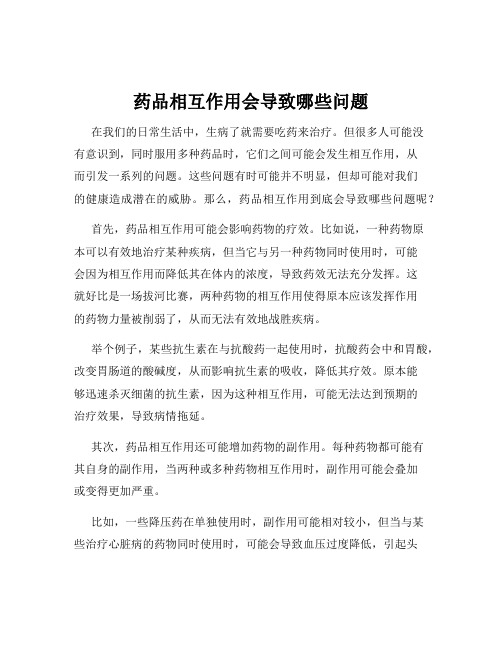 药品相互作用会导致哪些问题

在我们的日常生活中，生病了就需要吃药来治疗。但很多人可能没有意识到，同时服用多种药品时，它们之间可能会发生相互作用，从而引发一系列的问题。这些问题有时可能并不明显，但却可能对我们的健康造成潜在的威胁。那么，药品相互作用到底会导致哪些问题呢？

首先，药品相互作用可能会影响药物的疗效。比如说，一种药物原本可以有效地治疗某种疾病，但当它与另一种药物同时使用时，可能会因为相互作用而降低其在体内的浓度，导致药效无法充分发挥。这就好比是一场拔河比赛，两种药物的相互作用使得原本应该发挥作用的药物力量被削弱了，从而无法有效地战胜疾病。

举个例子，某些抗生素在与抗酸药一起使用时，抗酸药会中和胃酸，改变胃肠道的酸碱度，从而影响抗生素的吸收，降低其疗效。原本能够迅速杀灭细菌的抗生素，因为这种相互作用，可能无法达到预期的治疗效果，导致病情拖延。

其次，药品相互作用还可能增加药物的副作用。每种药物都可能有其自身的副作用，当两种或多种药物相互作用时，副作用可能会叠加或变得更加严重。

比如，一些降压药在单独使用时，副作用可能相对较小，但当与某些治疗心脏病的药物同时使用时，可能会导致血压过度降低，引起头